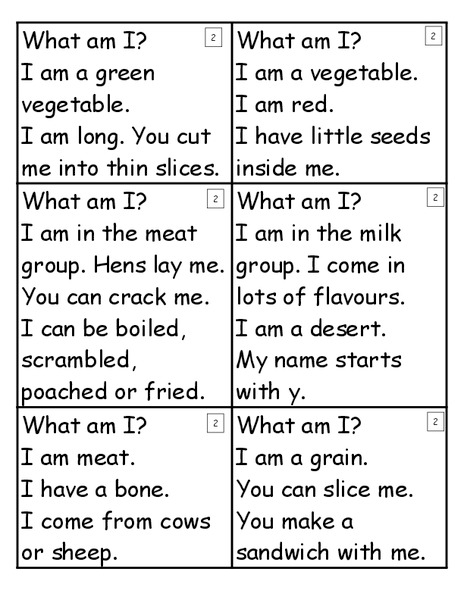 | What am I? 2 I am a green vegetable. I am long. You cut me into thin slices. | What am I? 2 I am a vegetable. I am red. I have little seeds inside me. |
|---|---|
| What am I? 2 I am in the meat group. Hens lay me. You can crack me. I can be boiled, scrambled, poached or fried. | What am I? 2 I am in the milk group. I come in lots of flavours. I am a desert. My name starts with y. |
| What am I? 2 I am meat. I have a bone. I come from cows or sheep. | What am I? 2 I am a grain. You can slice me. You make a sandwich with me. |